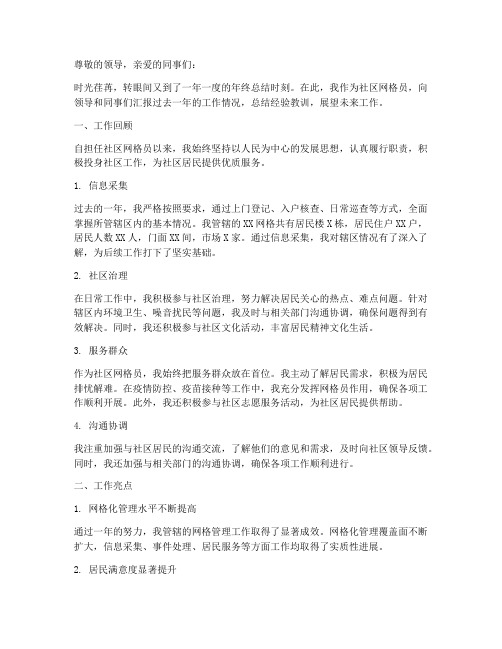 尊敬的领导，亲爱的同事们：

时光荏苒，转眼间又到了一年一度的年终总结时刻。在此，我作为社区网格员，向领导和同事们汇报过去一年的工作情况，总结经验教训，展望未来工作。

一、工作回顾

自担任社区网格员以来，我始终坚持以人民为中心的发展思想，认真履行职责，积极投身社区工作，为社区居民提供优质服务。

1. 信息采集

过去的一年，我严格按照要求，通过上门登记、入户核查、日常巡查等方式，全面掌握所管辖区内的基本情况。我管辖的XX网格共有居民楼X栋，居民住户XX户，居民人数XX人，门面XX间，市场X家。通过信息采集，我对辖区情况有了深入了解，为后续工作打下了坚实基础。

2. 社区治理

在日常工作中，我积极参与社区治理，努力解决居民关心的热点、难点问题。针对辖区内环境卫生、噪音扰民等问题，我及时与相关部门沟通协调，确保问题得到有效解决。同时，我还积极参与社区文化活动，丰富居民精神文化生活。

3. 服务群众

作为社区网格员，我始终把服务群众放在首位。我主动了解居民需求，积极为居民排忧解难。在疫情防控、疫苗接种等工作中，我充分发挥网格员作用，确保各项工作顺利开展。此外，我还积极参与社区志愿服务活动，为社区居民提供帮助。

4. 沟通协调

我注重加强与社区居民的沟通交流，了解他们的意见和需求，及时向社区领导反馈。同时，我还加强与相关部门的沟通协调，确保各项工作顺利进行。

二、工作亮点

1. 网格化管理水平不断提高

通过一年的努力，我管辖的网格管理工作取得了显著成效。网格化管理覆盖面不断扩大，信息采集、事件处理、居民服务等方面工作均取得了实质性进展。

2. 居民满意度显著提升